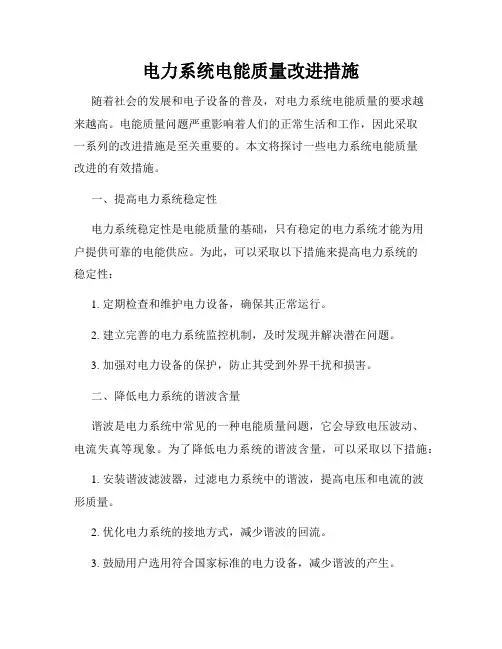 电力系统电能质量改进措施

随着社会的发展和电子设备的普及，对电力系统电能质量的要求越来越高。电能质量问题严重影响着人们的正常生活和工作，因此采取一系列的改进措施是至关重要的。本文将探讨一些电力系统电能质量改进的有效措施。

一、提高电力系统稳定性

电力系统稳定性是电能质量的基础，只有稳定的电力系统才能为用户提供可靠的电能供应。为此，可以采取以下措施来提高电力系统的稳定性：

1. 定期检查和维护电力设备，确保其正常运行。

2. 建立完善的电力系统监控机制，及时发现并解决潜在问题。

3. 加强对电力设备的保护，防止其受到外界干扰和损害。

二、降低电力系统的谐波含量

谐波是电力系统中常见的一种电能质量问题，它会导致电压波动、电流失真等现象。为了降低电力系统的谐波含量，可以采取以下措施：

1. 安装谐波滤波器，过滤电力系统中的谐波，提高电压和电流的波形质量。

2. 优化电力系统的接地方式，减少谐波的回流。

3. 鼓励用户选用符合国家标准的电力设备，减少谐波的产生。